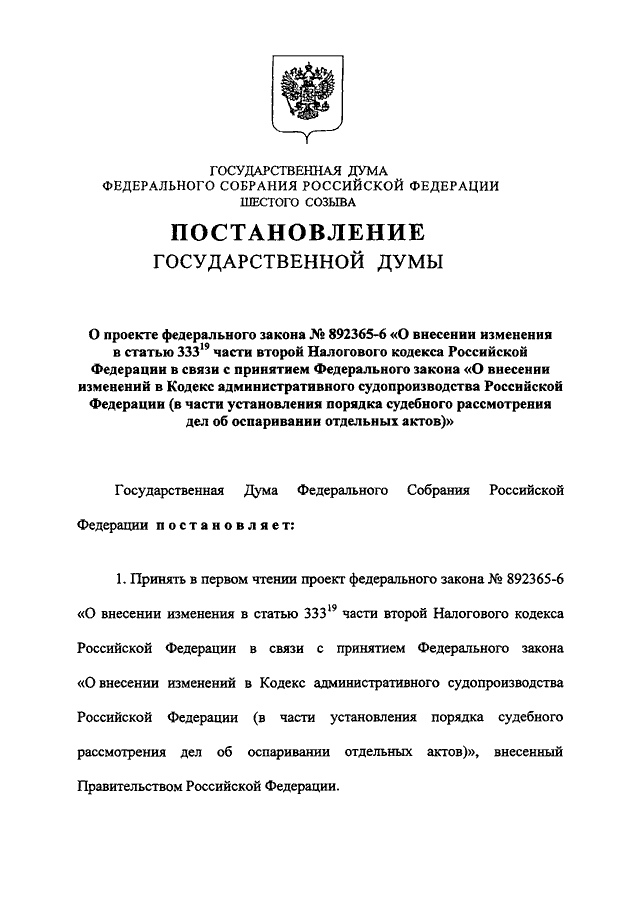 ГОСУДАРСТВЕННАЯ ДУМА
ФЕДЕРАЛЬНОГО СОБРАНИЯ РОССИЙСКОЙ ФЕДЕРАЦИИ
ШЕСТОГО СОЗЫВА

ПОСТАНОВЛЕНИЕ
ГОСУДАРСТВЕННОЙ ДУМЫ

О проекте федерального закона № 892365-6 «О внесении изменения в статью $333^{19}$ части второй Налогового кодекса Российской Федерации в связи с принятием Федерального закона «О внесении изменений в Кодекс административного судопроизводства Российской Федерации (в части установления порядка судебного рассмотрения дел об оспаривании отдельных актов)»

Государственная Дума Федерального Собрания Российской Федерации постановляет:

1. Принять в первом чтении проект федерального закона № 892365-6 «О внесении изменения в статью $333^{19}$ части второй Налогового кодекса Российской Федерации в связи с принятием Федерального закона «О внесении изменений в Кодекс административного судопроизводства Российской Федерации (в части установления порядка судебного рассмотрения дел об оспаривании отдельных актов)», внесенный Правительством Российской Федерации.